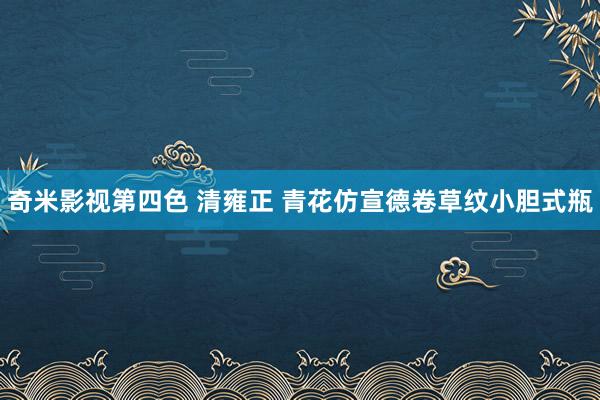 奇米影视第四色 清雍正 青花仿宣德卷草纹小胆式瓶